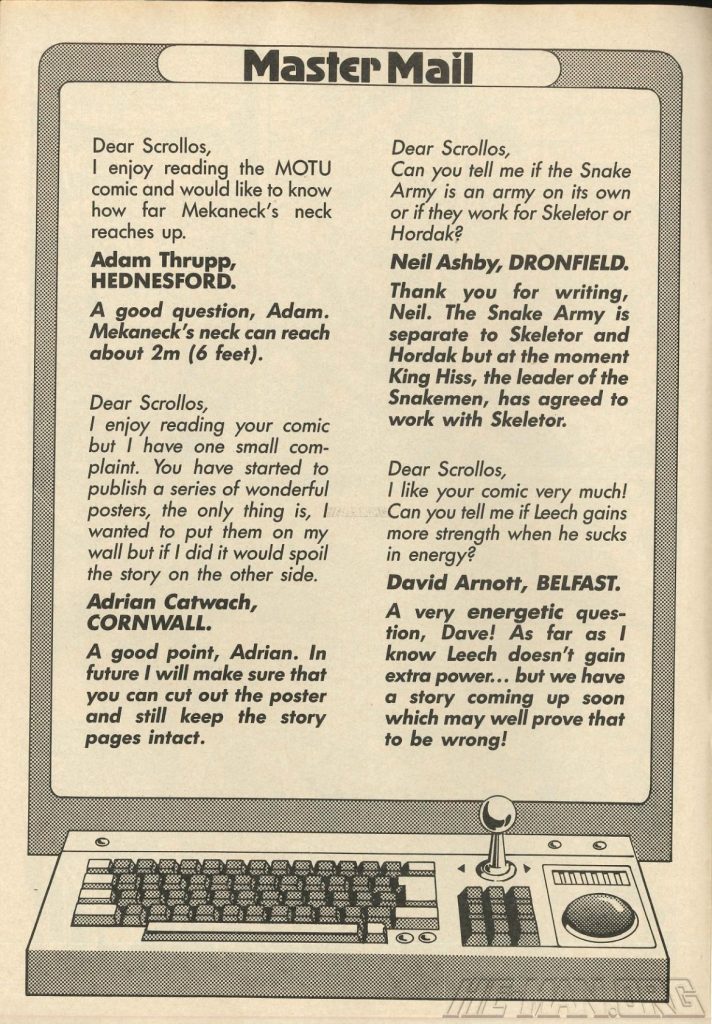 Master Mail

Dear Scrollos,
I enjoy reading the MOTU comic and would like to know how far Mekaneck's neck reaches up.

Adam Thrupp, HEDNESFORD.

A good question, Adam. Mekaneck's neck can reach about 2m (6 feet).

Dear Scrollos,
I enjoy reading your comic but I have one small complaint. You have started to publish a series of wonderful posters, the only thing is, I wanted to put them on my wall but if I did it would spoil the story on the other side.

Adrian Catwach, CORNWALL.

A good point, Adrian. In future I will make sure that you can cut out the poster and still keep the story pages intact.

Dear Scrollos,
Can you tell me if the Snake Army is an army on its own or if they work for Skeletor or Hordak?

Neil Ashby, DRONFIELD.

Thank you for writing, Neil. The Snake Army is separate to Skeletor and Hordak but at the moment King Hiss, the leader of the Snakemen, has agreed to work with Skeletor.

Dear Scrollos,
I like your comic very much! Can you tell me if Leech gains more strength when he sucks in energy?

David Arnott, BELFAST.

A very energetic question, Dave! As far as I know Leech doesn't gain extra power... but we have a story coming up soon which may well prove that to be wrong!

HE-MAN.ORG